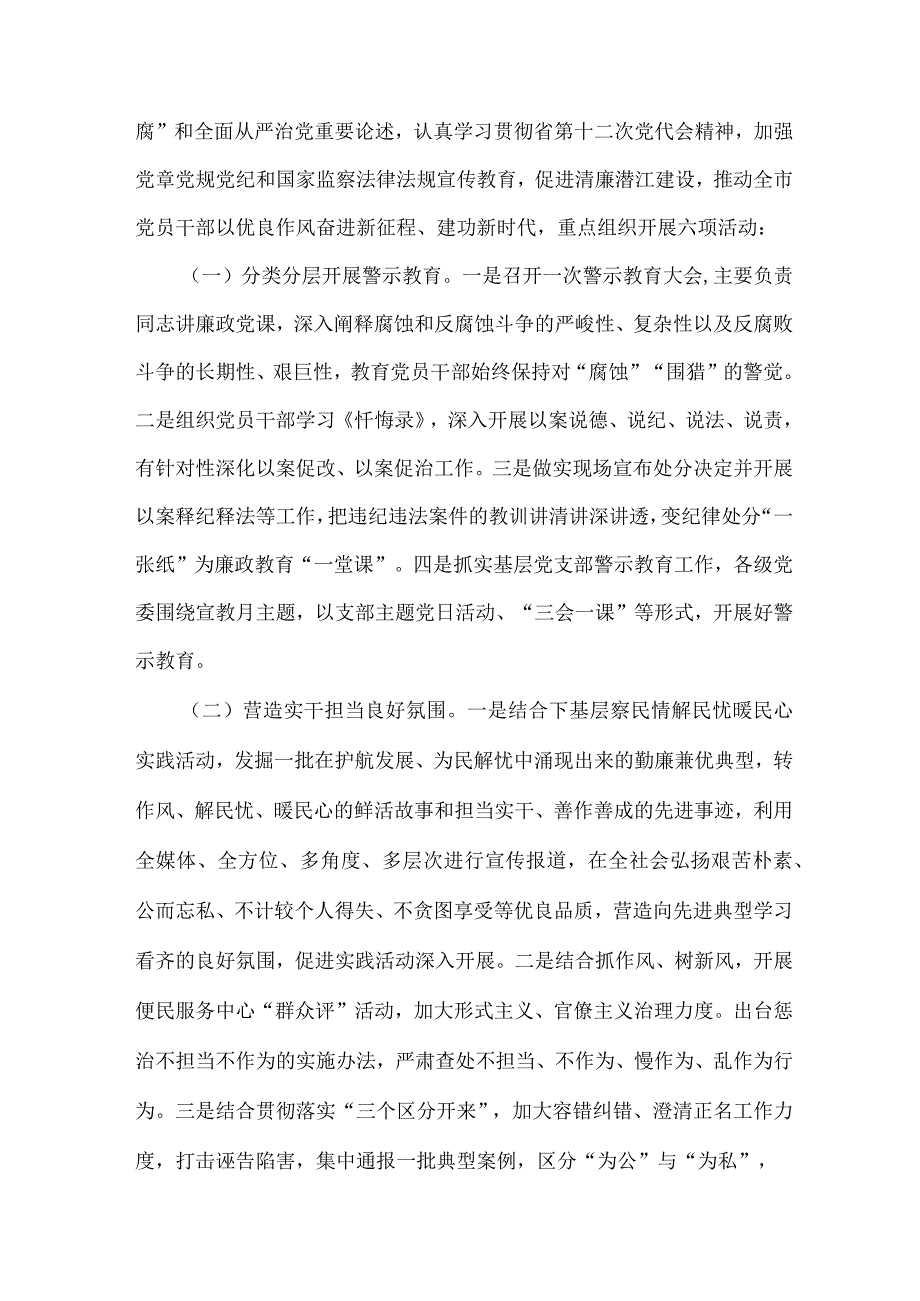 腐”和全面从严治党重要论述，认真学习贯彻省第十二次党代会精神，加强党章党规党纪和国家监察法律法规宣传教育，促进清廉潜江建设，推动全市党员干部以优良作风奋进新征程、建功新时代，重点组织开展六项活动：

（一）分类分层开展警示教育。一是召开一次警示教育大会，主要负责同志讲廉政党课，深入阐释腐蚀和反腐蚀斗争的严峻性、复杂性以及反腐败斗争的长期性、艰巨性，教育党员干部始终保持对“腐蚀”“围猎”的警觉。二是组织党员干部学习《忏悔录》，深入开展以案说德、说纪、说法、说责，有针对性深化以案促改、以案促治工作。三是做实现场宣布处分决定并开展以案释纪释法等工作，把违纪违法案件的教训讲清讲深讲透，变纪律处分“一张纸”为廉政教育“一堂课”。四是抓实基层党支部警示教育工作，各级党委围绕宣教月主题，以支部主题党日活动、“三会一课”等形式，开展好警示教育。

（二）营造实干担当良好氛围。一是结合下基层察民情解民忧暖民心实践活动，发掘一批在护航发展、为民解忧中涌现出来的勤廉兼优典型，转作风、解民忧、暖民心的鲜活故事和担当实干、善作善成的先进事迹，利用全媒体、全方位、多角度、多层次进行宣传报道，在全社会弘扬艰苦朴素、公而忘私、不计较个人得失、不贪图享受等优良品质，营造向先进典型学习看齐的良好氛围，促进实践活动深入开展。二是结合抓作风、树新风，开展便民服务中心“群众评”活动，加大形式主义、官僚主义治理力度。出台惩治不担当不作为的实施办法，严肃查处不担当、不作为、慢作为、乱作为行为。三是结合贯彻落实“三个区分开来”，加大容错纠错、澄清正名工作力度，打击诬告陷害，集中通报一批典型案例，区分“为公”与“为私”，